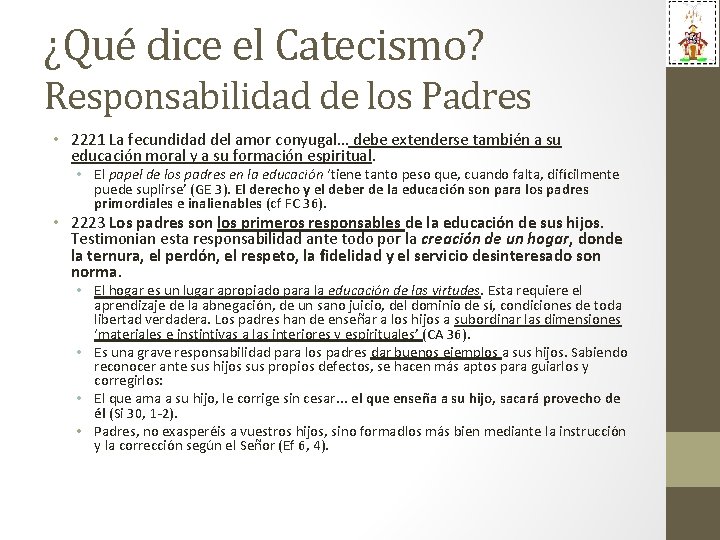 ¿Qué dice el Catecismo?
Responsabilidad de los Padres

• 2221 La fecundidad del amor conyugal... debe extenderse también a su educación moral y a su formación espiritual.
  • El papel de los padres en la educación 'tiene tanto peso que, cuando falta, difícilmente puede suplirse' (GE 3). El derecho y el deber de la educación son para los padres primordiales e inalienables (cf FC 36).
• 2223 Los padres son los primeros responsables de la educación de sus hijos. Testimonian esta responsabilidad ante todo por la creación de un hogar, donde la ternura, el perdón, el respeto, la fidelidad y el servicio desinteresado son norma.
  • El hogar es un lugar apropiado para la educación de las virtudes. Esta requiere el aprendizaje de la abnegación, de un sano juicio, del dominio de sí, condiciones de toda libertad verdadera. Los padres han de enseñar a los hijos a subordinar las dimensiones 'materiales e instintivas a las interiores y espirituales' (CA 36).
  • Es una grave responsabilidad para los padres dar buenos ejemplos a sus hijos. Sabiendo reconocer ante sus hijos sus propios defectos, se hacen más aptos para guiarlos y corregirlos:
  • El que ama a su hijo, le corrige sin cesar... el que enseña a su hijo, sacará provecho de él (Si 30, 1-2).
  • Padres, no exasperéis a vuestros hijos, sino formadlos más bien mediante la instrucción y la corrección según el Señor (Ef 6, 4).